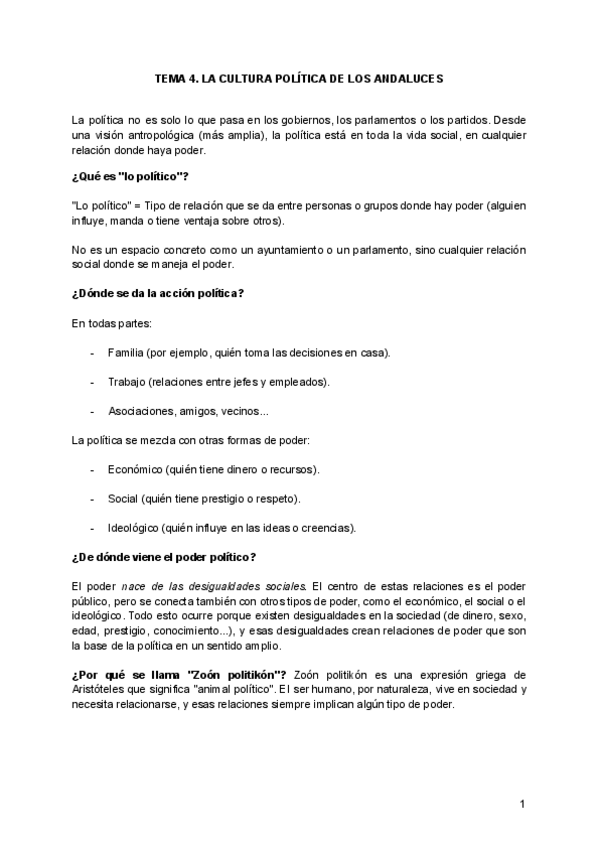 TEMA 4. LA CULTURA POLÍTICA DE LOS ANDALUCES

La política no es solo lo que pasa en los gobiernos, los parlamentos o los partidos. Desde una visión antropológica (más amplia), la política está en toda la vida social, en cualquier relación donde haya poder.

¿Qué es "lo político"?

"Lo político" = Tipo de relación que se da entre personas o grupos donde hay poder (alguien influye, manda o tiene ventaja sobre otros).

No es un espacio concreto como un ayuntamiento o un parlamento, sino cualquier relación social donde se maneja el poder.

¿Dónde se da la acción política?

En todas partes:

- Familia (por ejemplo, quién toma las decisiones en casa).

- Trabajo (relaciones entre jefes y empleados).

- Asociaciones, amigos, vecinos...

La política se mezcla con otras formas de poder:

- Económico (quién tiene dinero o recursos).

- Social (quién tiene prestigio o respeto).

- Ideológico (quién influye en las ideas o creencias).

¿De dónde viene el poder político?

El poder nace de las desigualdades sociales. El centro de estas relaciones es el poder público, pero se conecta también con otros tipos de poder, como el económico, el social o el ideológico. Todo esto ocurre porque existen desigualdades en la sociedad (de dinero, sexo, edad, prestigio, conocimiento...), y esas desigualdades crean relaciones de poder que son la base de la política en un sentido amplio.

¿Por qué se llama "Zoón politikón"? Zoón politikón es una expresión griega de Aristóteles que significa "animal político". El ser humano, por naturaleza, vive en sociedad y necesita relacionarse, y esas relaciones siempre implican algún tipo de poder.

1